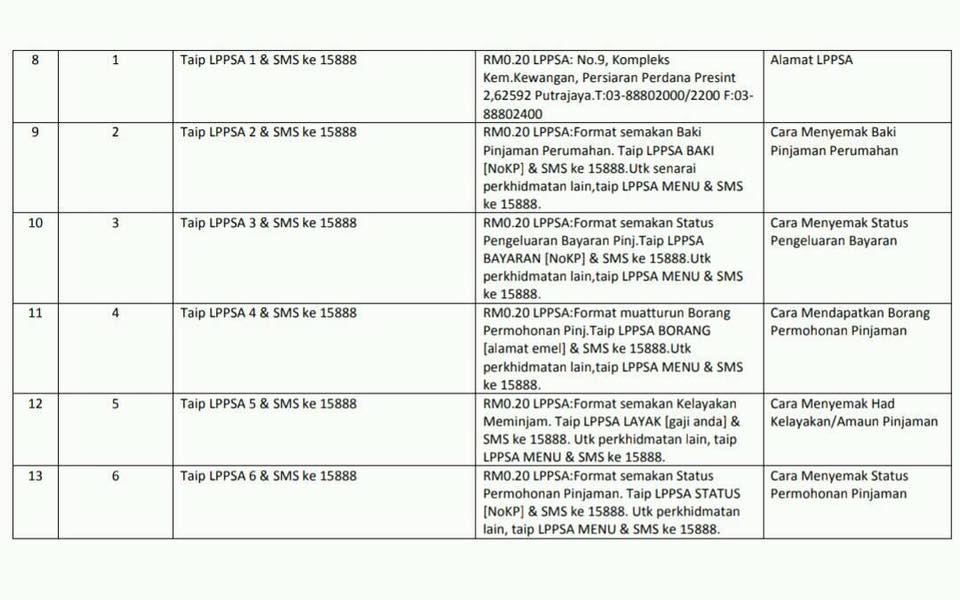 | 8 | 1 | Taip LPPSA 1 & SMS ke 15888 | RM0.20 LPPSA: No.9, Kompleks Kem.Kewangan, Persiaran Perdana Presint 2,62592 Putrajaya.T:03-88802000/2200 F:03-88802400 | Alamat LPPSA |
|---|---|---|---|---|
| 9 | 2 | Taip LPPSA 2 & SMS ke 15888 | RM0.20 LPPSA:Format semakan Baki Pinjaman Perumahan. Taip LPPSA BAKI [NoKP] & SMS ke 15888.Utk senarai perkhidmatan lain,taip LPPSA MENU & SMS ke 15888. | Cara Menyemak Baki Pinjaman Perumahan |
| 10 | 3 | Taip LPPSA 3 & SMS ke 15888 | RM0.20 LPPSA:Format semakan Status Pengeluaran Bayaran Pinj.Taip LPPSA BAYARAN [NoKP] & SMS ke 15888.Utk perkhidmatan lain,taip LPPSA MENU & SMS ke 15888. | Cara Menyemak Status Pengeluaran Bayaran |
| 11 | 4 | Taip LPPSA 4 & SMS ke 15888 | RM0.20 LPPSA:Format muatturun Borang Permohonan Pinj.Taip LPPSA BORANG [alamat emel] & SMS ke 15888.Utk perkhidmatan lain,taip LPPSA MENU & SMS ke 15888. | Cara Mendapatkan Borang Permohonan Pinjaman |
| 12 | 5 | Taip LPPSA 5 & SMS ke 15888 | RM0.20 LPPSA:Format semakan Kelayakan Meminjam. Taip LPPSA LAYAK [gaji anda] & SMS ke 15888. Utk perkhidmatan lain, taip LPPSA MENU & SMS ke 15888. | Cara Menyemak Had Kelayakan/Amaun Pinjaman |
| 13 | 6 | Taip LPPSA 6 & SMS ke 15888 | RM0.20 LPPSA:Format semakan Status Permohonan Pinjaman. Taip LPPSA STATUS [NoKP] & SMS ke 15888. Utk perkhidmatan lain, taip LPPSA MENU & SMS ke 15888. | Cara Menyemak Status Permohonan Pinjaman |